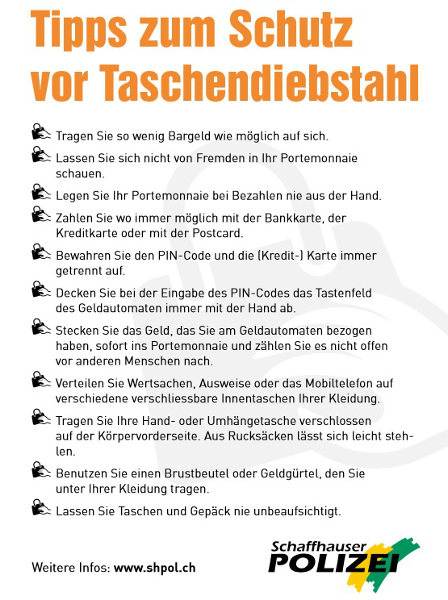 Tipps zum Schutz vor Taschendiebstahl

Tragen Sie so wenig Bargeld wie möglich auf sich.

Lassen Sie sich nicht von Fremden in Ihr Portemonnaie schauen.

Legen Sie Ihr Portemonnaie bei Bezahlen nie aus der Hand.

Zahlen Sie wo immer möglich mit der Bankkarte, der Kreditkarte oder mit der Postcard.

Bewahren Sie den PIN-Code und die (Kredit-) Karte immer getrennt auf.

Decken Sie bei der Eingabe des PIN-Codes das Tastenfeld des Geldautomaten immer mit der Hand ab.

Stecken Sie das Geld, das Sie am Geldautomaten bezogen haben, sofort ins Portemonnaie und zählen Sie es nicht offen vor anderen Menschen nach.

Verteilen Sie Wertsachen, Ausweise oder das Mobiltelefon auf verschiedene verschliessbare Innentaschen Ihrer Kleidung.

Tragen Sie Ihre Hand- oder Umhängetasche verschlossen auf der Körpervorderseite. Aus Rucksäcken lässt sich leicht stehlen.

Benutzen Sie einen Brustbeutel oder Geldgürtel, den Sie unter Ihrer Kleidung tragen.

Lassen Sie Taschen und Gepäck nie unbeaufsichtigt.

Weitere Infos: www.shpol.ch

Schaffhauser POLIZEI